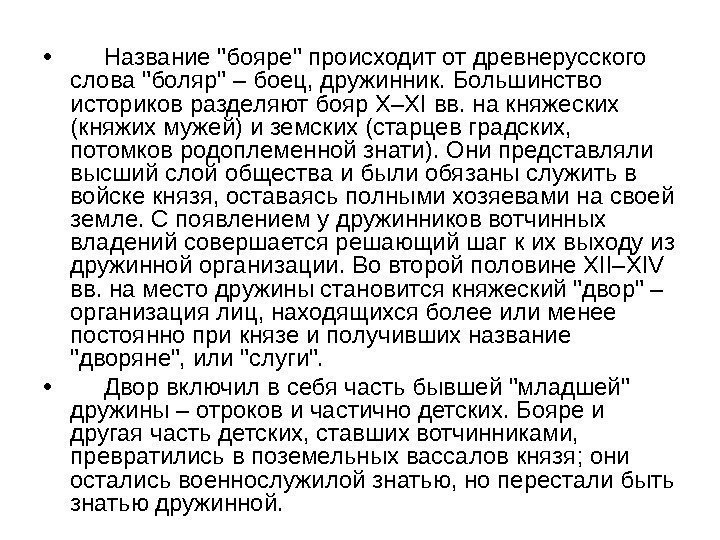 • Название "бояре" происходит от древнерусского слова "боляр" – боец, дружинник. Большинство историков разделяют бояр X–XI вв. на княжеских (княжих мужей) и земских (старцев градских, потомков родоплеменной знати). Они представляли высший слой общества и были обязаны служить в войске князя, оставаясь полными хозяевами на своей земле. С появлением у дружинников вотчинных владений совершается решающий шаг к их выходу из дружинной организации. Во второй половине XII–XIV вв. на место дружины становится княжеский "двор" – организация лиц, находящихся более или менее постоянно при князе и получивших название "дворяне", или "слуги".

• Двор включил в себя часть бывшей "младшей" дружины – отроков и частично детских. Бояре и другая часть детских, ставших вотчинниками, превратились в поземельных вассалов князя; они остались военнослужилой знатью, но перестали быть знатью дружинной.